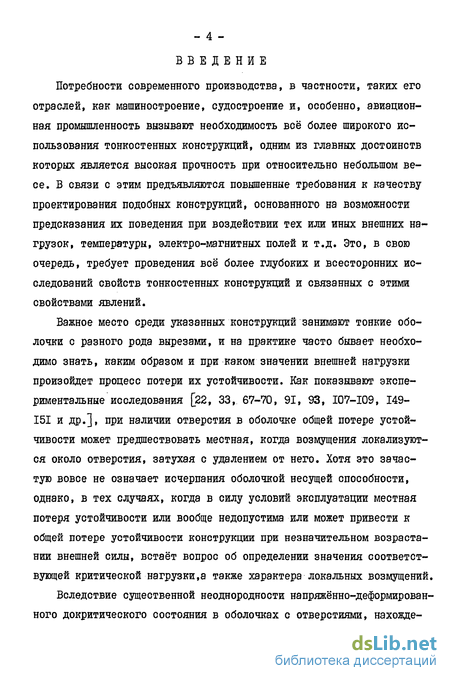 - 4 -

ВВЕДЕНИЕ

Потребности современного производства, в частности, таких его отраслей, как машиностроение, судостроение и, особенно, авиационная промышленность вызывают необходимость всё более широкого использования тонкостенных конструкций, одним из главных достоинств которых является высокая прочность при относительно небольшом весе. В связи с этим предъявляются повышенные требования к качеству проектирования подобных конструкций, основанного на возможности предсказания их поведения при воздействии тех или иных внешних нагрузок, температуры, электро-магнитных полей и т.д. Это, в свою очередь, требует проведения всё более глубоких и всесторонних исследований свойств тонкостенных конструкций и связанных с этими свойствами явлений.

Важное место среди указанных конструкций занимают тонкие оболочки с разного рода вырезами, и на практике часто бывает необходимо знать, каким образом и при каком значении внешней нагрузки произойдет процесс потери их устойчивости. Как показывают экспериментальные исследования [22, 33, 67-70, 91, 93, 107-109, 149-151 и др.], при наличии отверстия в оболочке общей потере устойчивости может предшествовать местная, когда возмущения локализуются около отверстия, затухая с удалением от него. Хотя это зачастую вовсе не означает исчерпания оболочкой несущей способности, однако, в тех случаях, когда в силу условий эксплуатации местная потеря устойчивости или вообще недопустима или может привести к общей потере устойчивости конструкции при незначительном возрастании внешней силы, встаёт вопрос об определении значения соответствующей критической нагрузки,а также характера локальных возмущений.

Вследствие существенной неоднородности напряжённо-деформированного докритического состояния в оболочках с отверстиями, нахожде-

dsLib.net
библиотека диссертаций